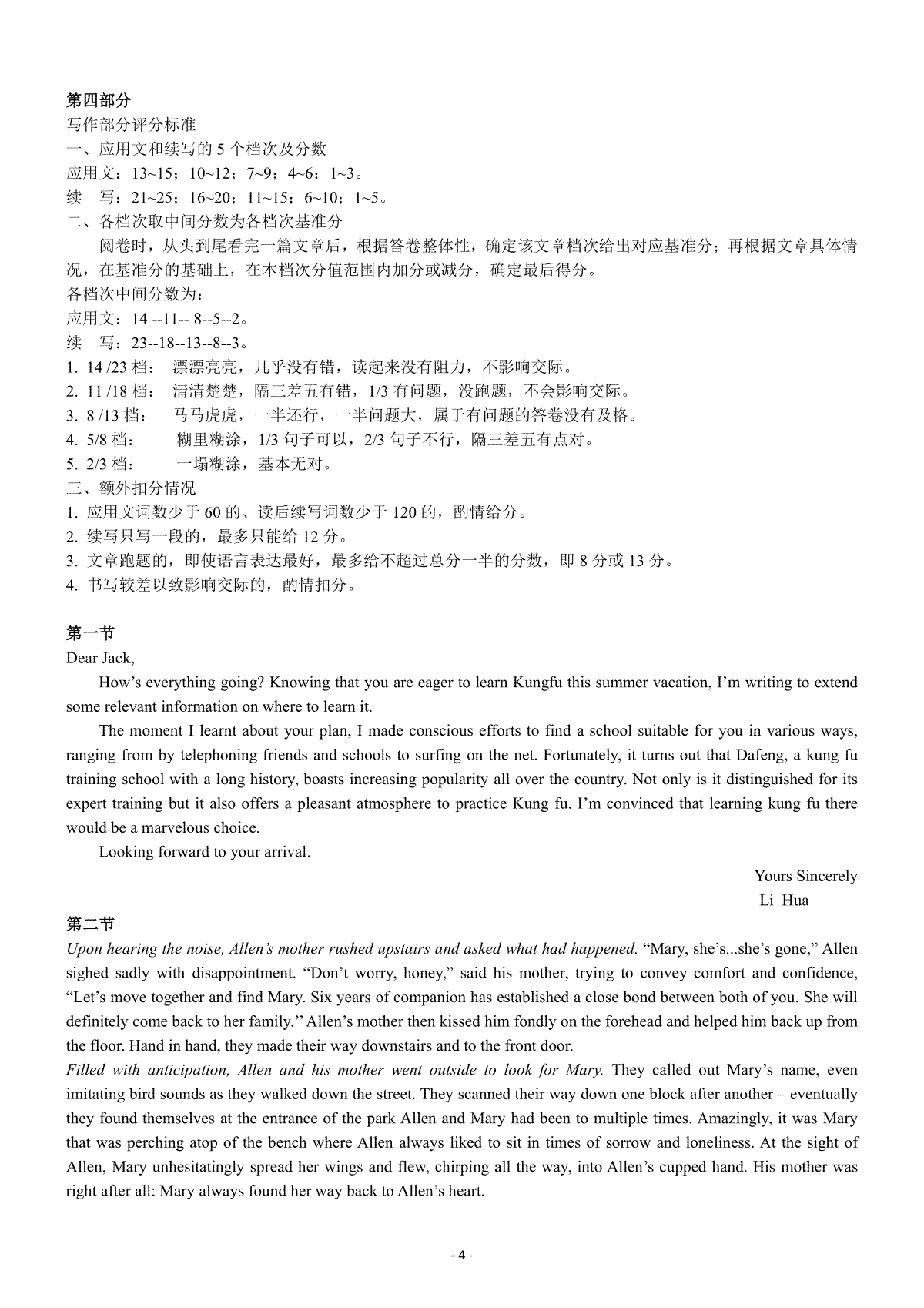 第四部分
写作部分评分标准
一、应用文和续写的 5 个档次及分数
应用文：13~15；10~12；7~9；4~6；1~3。
续　写：21~25；16~20；11~15；6~10；1~5。
二、各档次取中间分数为各档次基准分
阅卷时，从头到尾看完一篇文章后，根据答卷整体性，确定该文章档次给出对应基准分；再根据文章具体情况，在基准分的基础上，在本档次分值范围内加分或减分，确定最后得分。
各档次中间分数为：
应用文：14 --11-- 8--5--2。
续　写：23--18--13--8--3。
1. 14 /23 档：　漂漂亮亮，几乎没有错，读起来没有阻力，不影响交际。
2. 11 /18 档：　清清楚楚，隔三差五有错，1/3 有问题，没跑题，不会影响交际。
3. 8 /13 档：　马马虎虎，一半还行，一半问题大，属于有问题的答卷没有及格。
4. 5/8 档：　糊里糊涂，1/3 句子可以，2/3 句子不行，隔三差五有点对。
5. 2/3 档：　一塌糊涂，基本无对。
三、额外扣分情况
1. 应用文词数少于 60 的、读后续写词数少于 120 的，酌情给分。
2. 续写只写一段的，最多只能给 12 分。
3. 文章跑题的，即使语言表达最好，最多给不超过总分一半的分数，即 8 分或 13 分。
4. 书写较差以致影响交际的，酌情扣分。

第一节
Dear Jack,
How’s everything going? Knowing that you are eager to learn Kungfu this summer vacation, I’m writing to extend some relevant information on where to learn it.
The moment I learnt about your plan, I made conscious efforts to find a school suitable for you in various ways, ranging from by telephoning friends and schools to surfing on the net. Fortunately, it turns out that Dafeng, a kung fu training school with a long history, boasts increasing popularity all over the country. Not only is it distinguished for its expert training but it also offers a pleasant atmosphere to practice Kung fu. I’m convinced that learning kung fu there would be a marvelous choice.
Looking forward to your arrival.
Yours Sincerely
Li Hua

第二节
Upon hearing the noise, Allen’s mother rushed upstairs and asked what had happened. “Mary, she’s...she’s gone,” Allen sighed sadly with disappointment. “Don’t worry, honey,” said his mother, trying to convey comfort and confidence, “Let’s move together and find Mary. Six years of companion has established a close bond between both of you. She will definitely come back to her family.’’ Allen’s mother then kissed him fondly on the forehead and helped him back up from the floor. Hand in hand, they made their way downstairs and to the front door.
Filled with anticipation, Allen and his mother went outside to look for Mary. They called out Mary’s name, even imitating bird sounds as they walked down the street. They scanned their way down one block after another – eventually they found themselves at the entrance of the park Allen and Mary had been to multiple times. Amazingly, it was Mary that was perching atop of the bench where Allen always liked to sit in times of sorrow and loneliness. At the sight of Allen, Mary unhesitatingly spread her wings and flew, chirping all the way, into Allen’s cupped hand. His mother was right after all: Mary always found her way back to Allen’s heart.

- 4 -